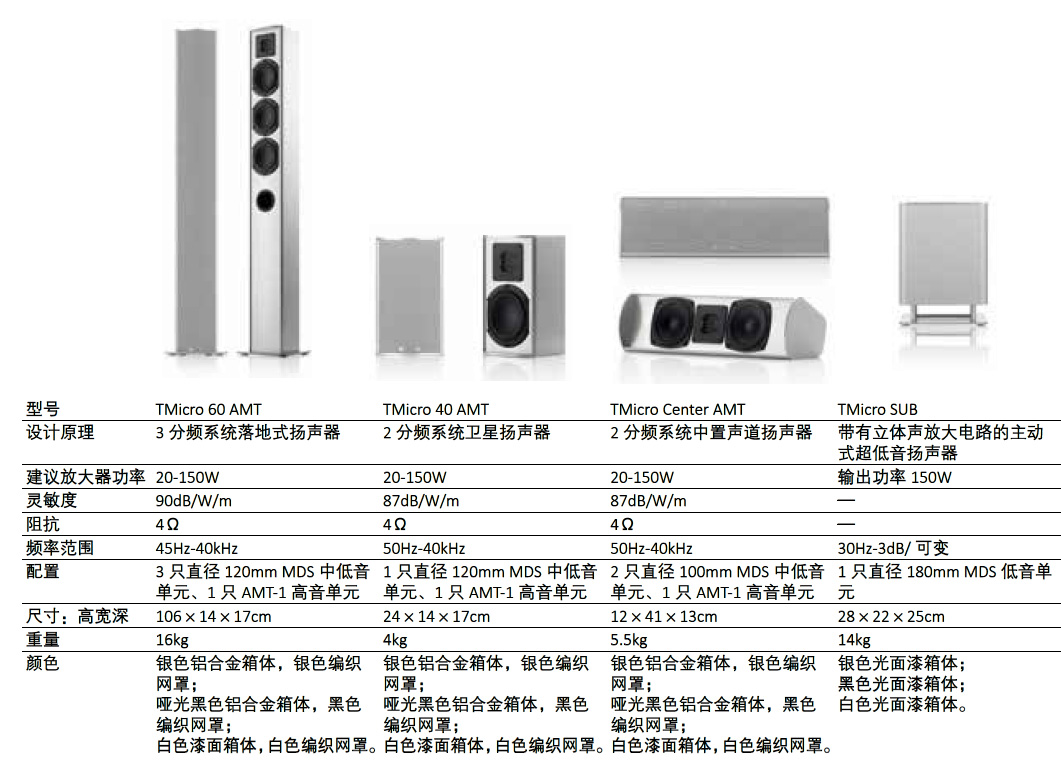 | 型号 | TMicro 60 AMT | TMicro 40 AMT | TMicro Center AMT | TMicro SUB |
|---|---|---|---|---|
| 设计原理 | 3 分频系统落地式扬声器 | 2 分频系统卫星扬声器 | 2 分频系统中置声道扬声器 | 带有立体声放大电路的主动式超低音扬声器 |
| 建议放大器功率 | 20-150W | 20-150W | 20-150W | 输出功率 150W |
| 灵敏度 | 90dB/W/m | 87dB/W/m | 87dB/W/m | — |
| 阻抗 | 4Ω | 4Ω | 4Ω | — |
| 频率范围 | 45Hz-40kHz | 50Hz-40kHz | 50Hz-40kHz | 30Hz-3dB/ 可变 |
| 配置 | 3 只直径 120mm MDS 中低音单元、1 只 AMT-1 高音单元 | 1 只直径 120mm MDS 中低音单元、1 只 AMT-1 高音单元 | 2 只直径 100mm MDS 中低音单元、1 只 AMT-1 高音单元 | 1 只直径 180mm MDS 低音单元 |
| 尺寸：高宽深 | 106 × 14 × 17cm | 24 × 14 × 17cm | 12 × 41 × 13cm | 28 × 22 × 25cm |
| 重量 | 16kg | 4kg | 5.5kg | 14kg |
| 颜色 | 银色铝合金箱体，银色编织网罩；哑光黑色铝合金箱体，黑色编织网罩；白色漆面箱体，白色编织网罩。 | 银色铝合金箱体，银色编织网罩；哑光黑色铝合金箱体，黑色编织网罩；白色漆面箱体，白色编织网罩。 | 银色铝合金箱体，银色编织网罩；哑光黑色铝合金箱体，黑色编织网罩；白色漆面箱体，白色编织网罩。 | 银色光面漆箱体；黑色光面漆箱体；白色光面漆箱体。 |